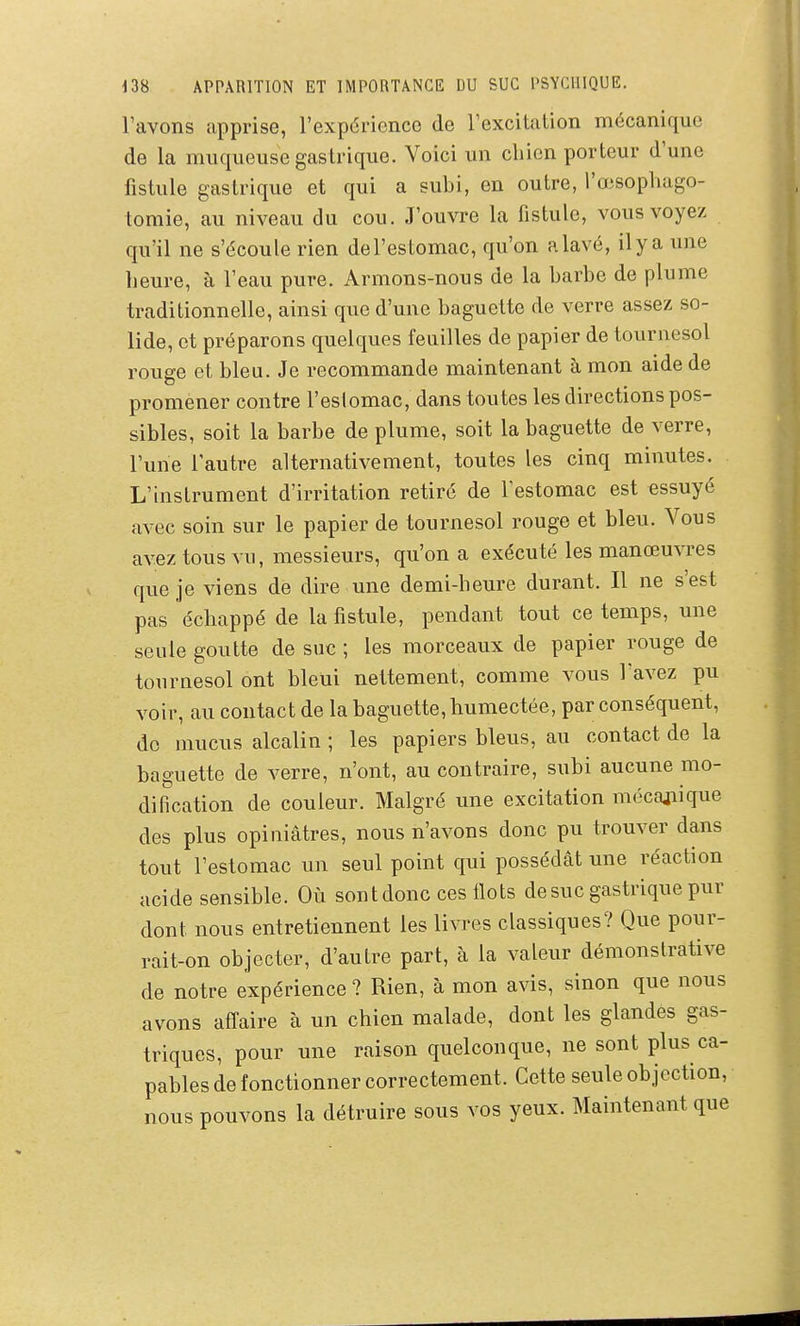 138 APPARITION ET IMPORTANCE DU SUC PSYCHIQUE.

l'avons apprise, l'expérience de l'excitation mécanique de la muqueuse gastrique. Voici un chien porteur d'une fistule gastrique et qui a subi, en outre, l'œsophagotomie, au niveau du cou. J'ouvre la fistule, vous voyez qu'il ne s'écoule rien de l'estomac, qu'on a lavé, il y a une heure, à l'eau pure. Armons-nous de la barbe de plume traditionnelle, ainsi que d'une baguette de verre assez solide, et préparons quelques feuilles de papier de tournesol rouge et bleu. Je recommande maintenant à mon aide de promener contre l'estomac, dans toutes les directions possibles, soit la barbe de plume, soit la baguette de verre, l'une l'autre alternativement, toutes les cinq minutes. L'instrument d'irritation retiré de l'estomac est essuyé avec soin sur le papier de tournesol rouge et bleu. Vous avez tous vu, messieurs, qu'on a exécuté les manœuvres que je viens de dire une demi-heure durant. Il ne s'est pas échappé de la fistule, pendant tout ce temps, une seule goutte de suc ; les morceaux de papier rouge de tournesol ont bleui nettement, comme vous l'avez pu voir, au contact de la baguette, humectée, par conséquent, de mucus alcalin ; les papiers bleus, au contact de la baguette de verre, n'ont, au contraire, subi aucune modification de couleur. Malgré une excitation mécanique des plus opiniâtres, nous n'avons donc pu trouver dans tout l'estomac un seul point qui possédât une réaction acide sensible. Où sont donc ces flots de suc gastrique pur dont nous entretiennent les livres classiques? Que pourrait-on objecter, d'autre part, à la valeur démonstrative de notre expérience ? Rien, à mon avis, sinon que nous avons affaire à un chien malade, dont les glandes gastriques, pour une raison quelconque, ne sont plus capables de fonctionner correctement. Cette seule objection, nous pouvons la détruire sous vos yeux. Maintenant que